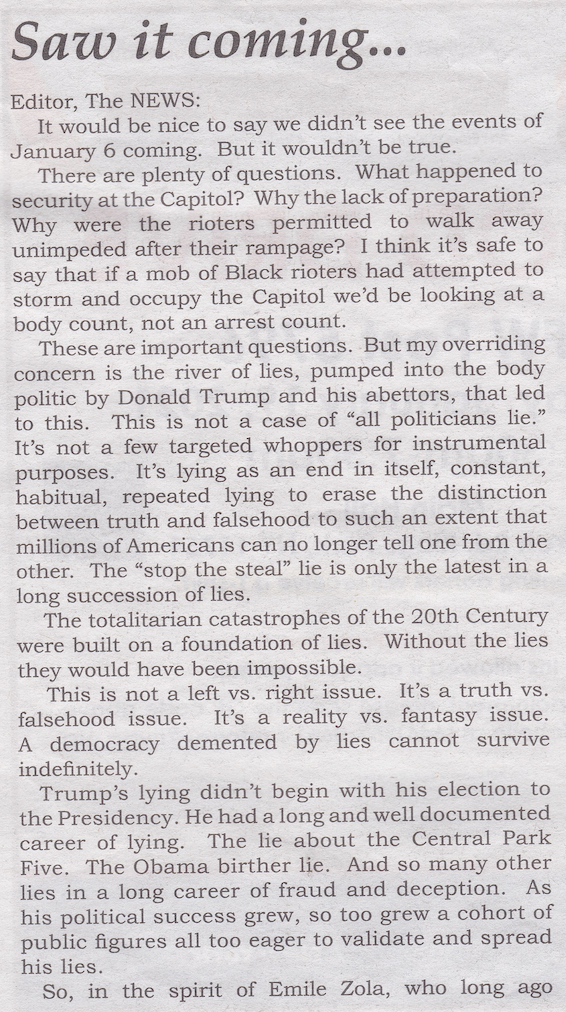 Saw it coming...

Editor, The NEWS:

It would be nice to say we didn't see the events of January 6 coming. But it wouldn't be true.

There are plenty of questions. What happened to security at the Capitol? Why the lack of preparation? Why were the rioters permitted to walk away unimpeded after their rampage? I think it's safe to say that if a mob of Black rioters had attempted to storm and occupy the Capitol we'd be looking at a body count, not an arrest count.

These are important questions. But my overriding concern is the river of lies, pumped into the body politic by Donald Trump and his abettors, that led to this. This is not a case of "all politicians lie." It's not a few targeted whoppers for instrumental purposes. It's lying as an end in itself, constant, habitual, repeated lying to erase the distinction between truth and falsehood to such an extent that millions of Americans can no longer tell one from the other. The "stop the steal" lie is only the latest in a long succession of lies.

The totalitarian catastrophes of the 20th Century were built on a foundation of lies. Without the lies they would have been impossible.

This is not a left vs. right issue. It's a truth vs. falsehood issue. It's a reality vs. fantasy issue. A democracy demented by lies cannot survive indefinitely.

Trump's lying didn't begin with his election to the Presidency. He had a long and well documented career of lying. The lie about the Central Park Five. The Obama birther lie. And so many other lies in a long career of fraud and deception. As his political success grew, so too grew a cohort of public figures all too eager to validate and spread his lies.

So, in the spirit of Emile Zola, who long ago